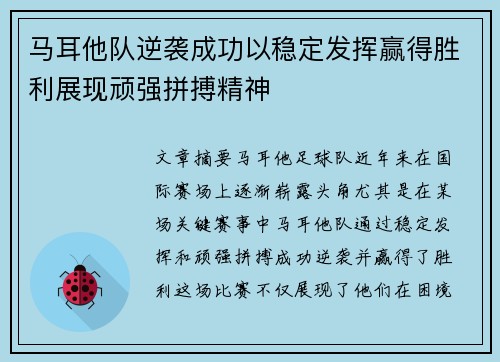 马耳他队逆袭成功以稳定发挥赢得胜利展现顽强拼搏精神

文章摘要马耳他足球队近年来在国际赛场上逐渐崭露头角尤其是在某场关键赛事中马耳他队通过稳定发挥和顽强拼搏成功逆袭并赢得了胜利这场比赛不仅展现了他们在困境